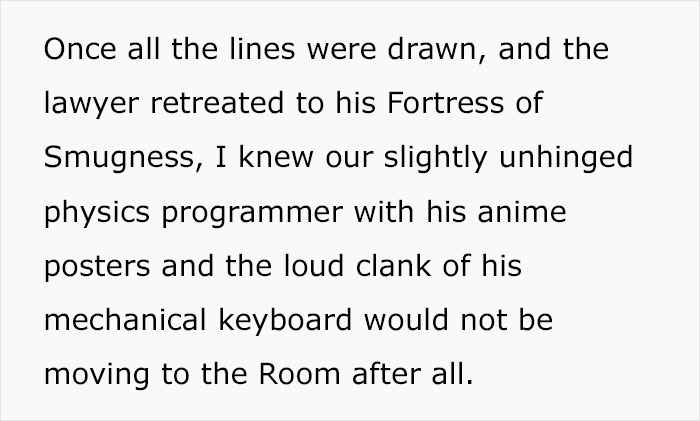 Once all the lines were drawn, and the lawyer retreated to his Fortress of Smugness, I knew our slightly unhinged physics programmer with his anime posters and the loud clank of his mechanical keyboard would not be moving to the Room after all.